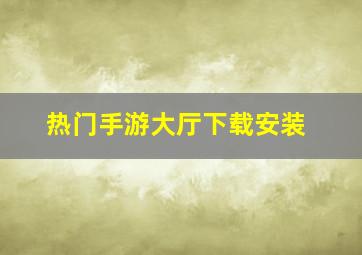 热门手游大厅下载安装